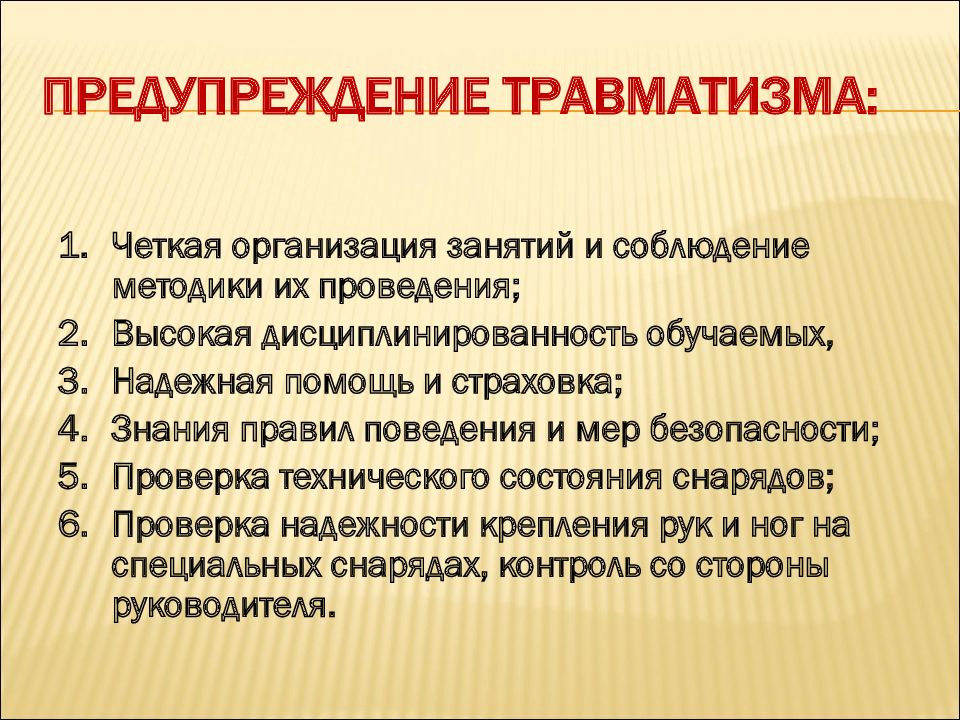 ПРЕДУПРЕЖДЕНИЕ ТРАВМАТИЗМА:

1. Четкая организация занятий и соблюдение методики их проведения;
2. Высокая дисциплинированность обучаемых,
3. Надежная помощь и страховка;
4. Знания правил поведения и мер безопасности;
5. Проверка технического состояния снарядов;
6. Проверка надежности крепления рук и ног на специальных снарядах, контроль со стороны руководителя.